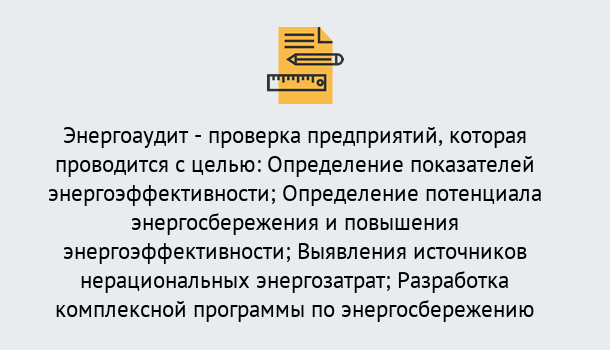 Энергоаудит - проверка предприятий, которая проводится с целью: Определение показателей энергоэффективности; Определение потенциала энергосбережения и повышения энергоэффективности; Выявления источников нерациональных энергозатрат; Разработка комплексной программы по энергосбережению